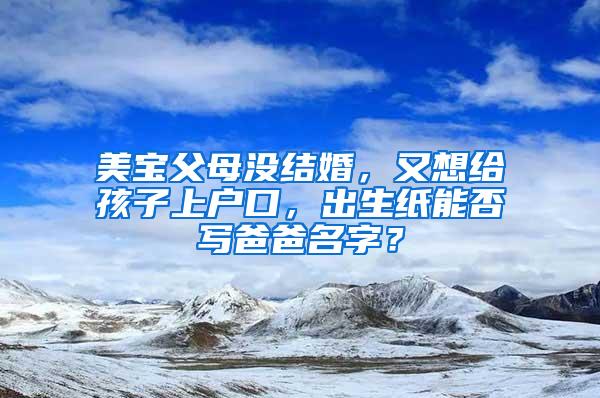 美宝父母没结婚，又想给孩子上户口，出生纸能否写爸爸名字？